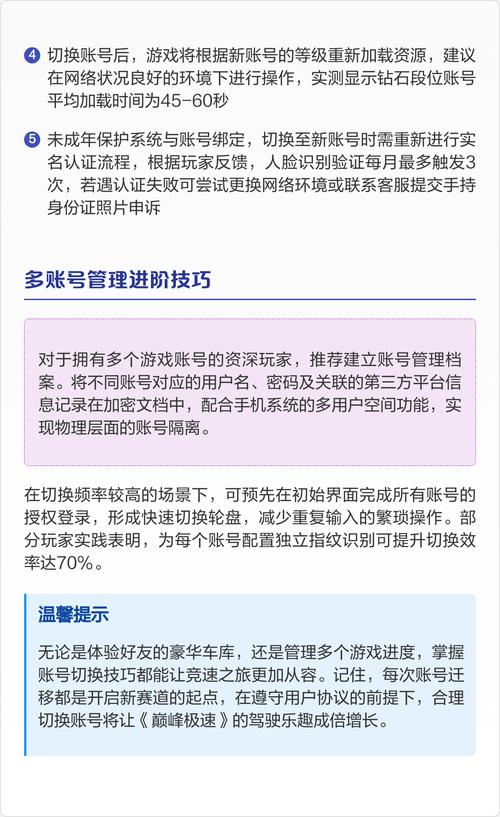 4 切换账号后，游戏将根据新账号的等级重新加载资源，建议在网络状况良好的环境下进行操作，实测显示钻石段位账号平均加载时间为45-60秒

5 未成年保护系统与账号绑定，切换至新账号时需重新进行实名认证流程，根据玩家反馈，人脸识别验证每月最多触发3次，若遇认证失败可尝试更换网络环境或联系客服提交手持身份证照片申诉

多账号管理进阶技巧

对于拥有多个游戏账号的资深玩家，推荐建立账号管理档案。将不同账号对应的用户名、密码及关联的第三方平台信息记录在加密文档中，配合手机系统的多用户空间功能，实现物理层面的账号隔离。

在切换频率较高的场景下，可预先在初始界面完成所有账号的授权登录，形成快速切换轮盘，减少重复输入的繁琐操作。部分玩家实践表明，为每个账号配置独立指纹识别可提升切换效率达70%。

温馨提示

无论是体验好友的豪华车库，还是管理多个游戏进度，掌握账号切换技巧都能让竞速之旅更加从容。记住，每次账号迁移都是开启新赛道的起点，在遵守用户协议的前提下，合理切换账号将让《巅峰极速》的驾驶乐趣成倍增长。